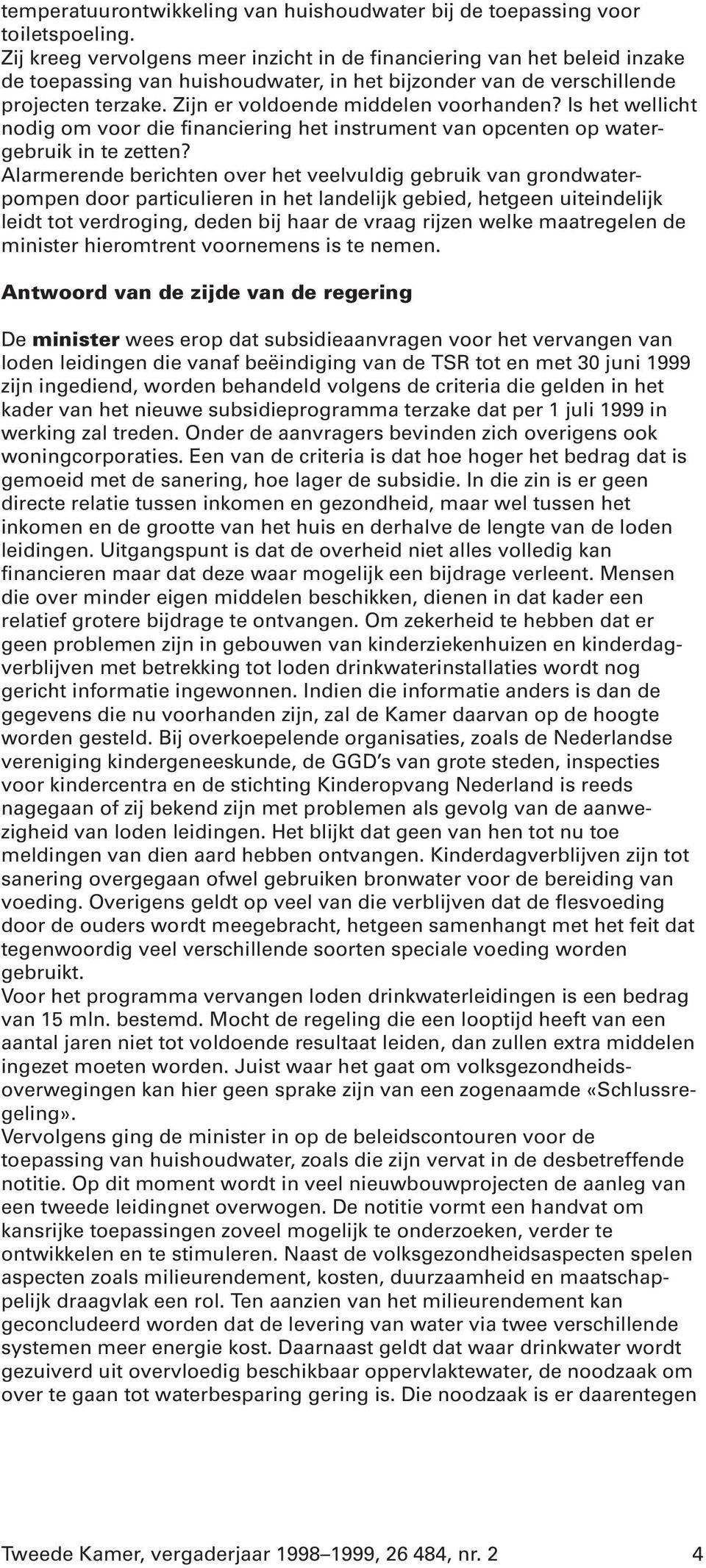 temperatuurontwikkeling van huishoudwater bij de toepassing voor toiletspoeling.
Zij kreeg vervolgens meer inzicht in de financiering van het beleid inzake de toepassing van huishoudwater, in het bijzonder van de verschillende projecten terzake. Zijn er voldoende middelen voorhanden? Is het wellicht nodig om voor die financiering het instrument van opcenten op watergebruik in te zetten?
Alarmerende berichten over het veelvuldig gebruik van grondwaterpompen door particulieren in het landelijk gebied, hetgeen uiteindelijk leidt tot verdroging, deden bij haar de vraag rijzen welke maatregelen de minister hieromtrent voornemens is te nemen.

Antwoord van de zijde van de regering

De minister wees erop dat subsidieaanvragen voor het vervangen van loden leidingen die vanaf beëindiging van de TSR tot en met 30 juni 1999 zijn ingediend, worden behandeld volgens de criteria die gelden in het kader van het nieuwe subsidieprogramma terzake dat per 1 juli 1999 in werking zal treden. Onder de aanvragers bevinden zich overigens ook woningcorporaties. Een van de criteria is dat hoe hoger het bedrag dat is gemoeid met de sanering, hoe lager de subsidie. In die zin is er geen directe relatie tussen inkomen en gezondheid, maar wel tussen het inkomen en de grootte van het huis en derhalve de lengte van de loden leidingen. Uitgangspunt is dat de overheid niet alles volledig kan financieren maar dat deze waar mogelijk een bijdrage verleent. Mensen die over minder eigen middelen beschikken, dienen in dat kader een relatief grotere bijdrage te ontvangen. Om zekerheid te hebben dat er geen problemen zijn in gebouwen van kinderziekenhuizen en kinderdagverblijven met betrekking tot loden drinkwaterinstallaties wordt nog gericht informatie ingewonnen. Indien die informatie anders is dan de gegevens die nu voorhanden zijn, zal de Kamer daarvan op de hoogte worden gesteld. Bij overkoepelende organisaties, zoals de Nederlandse vereniging kindergeneeskunde, de GGD's van grote steden, inspecties voor kindercentra en de stichting Kinderopvang Nederland is reeds nagegaan of zij bekend zijn met problemen als gevolg van de aanwezigheid van loden leidingen. Het blijkt dat geen van hen tot nu toe meldingen van dien aard hebben ontvangen. Kinderdagverblijven zijn tot sanering overgegaan ofwel gebruiken bronwater voor de bereiding van voeding. Overigens geldt op veel van die verblijven dat de flesvoeding door de ouders wordt meegebracht, hetgeen samenhangt met het feit dat tegenwoordig veel verschillende soorten speciale voeding worden gebruikt.
Voor het programma vervangen loden drinkwaterleidingen is een bedrag van 15 mln. bestemd. Mocht de regeling die een looptijd heeft van een aantal jaren niet tot voldoende resultaat leiden, dan zullen extra middelen ingezet moeten worden. Juist waar het gaat om volksgezondheidsoverwegingen kan hier geen sprake zijn van een zogenaamde «Schlussregeling».
Vervolgens ging de minister in op de beleidscontouren voor de toepassing van huishoudwater, zoals die zijn vervat in de desbetreffende notitie. Op dit moment wordt in veel nieuwbouwprojecten de aanleg van een tweede leidingnet overwogen. De notitie vormt een handvat om kansrijke toepassingen zoveel mogelijk te onderzoeken, verder te ontwikkelen en te stimuleren. Naast de volksgezondheidsaspecten spelen aspecten zoals milieurendement, kosten, duurzaamheid en maatschappelijk draagvlak een rol. Ten aanzien van het milieurendement kan geconcludeerd worden dat de levering van water via twee verschillende systemen meer energie kost. Daarnaast geldt dat waar drinkwater wordt gezuiverd uit overvloedig beschikbaar oppervlaktewater, de noodzaak om over te gaan tot waterbesparing gering is. Die noodzaak is er daarentegen

Tweede Kamer, vergaderjaar 1998–1999, 26 484, nr. 2 4